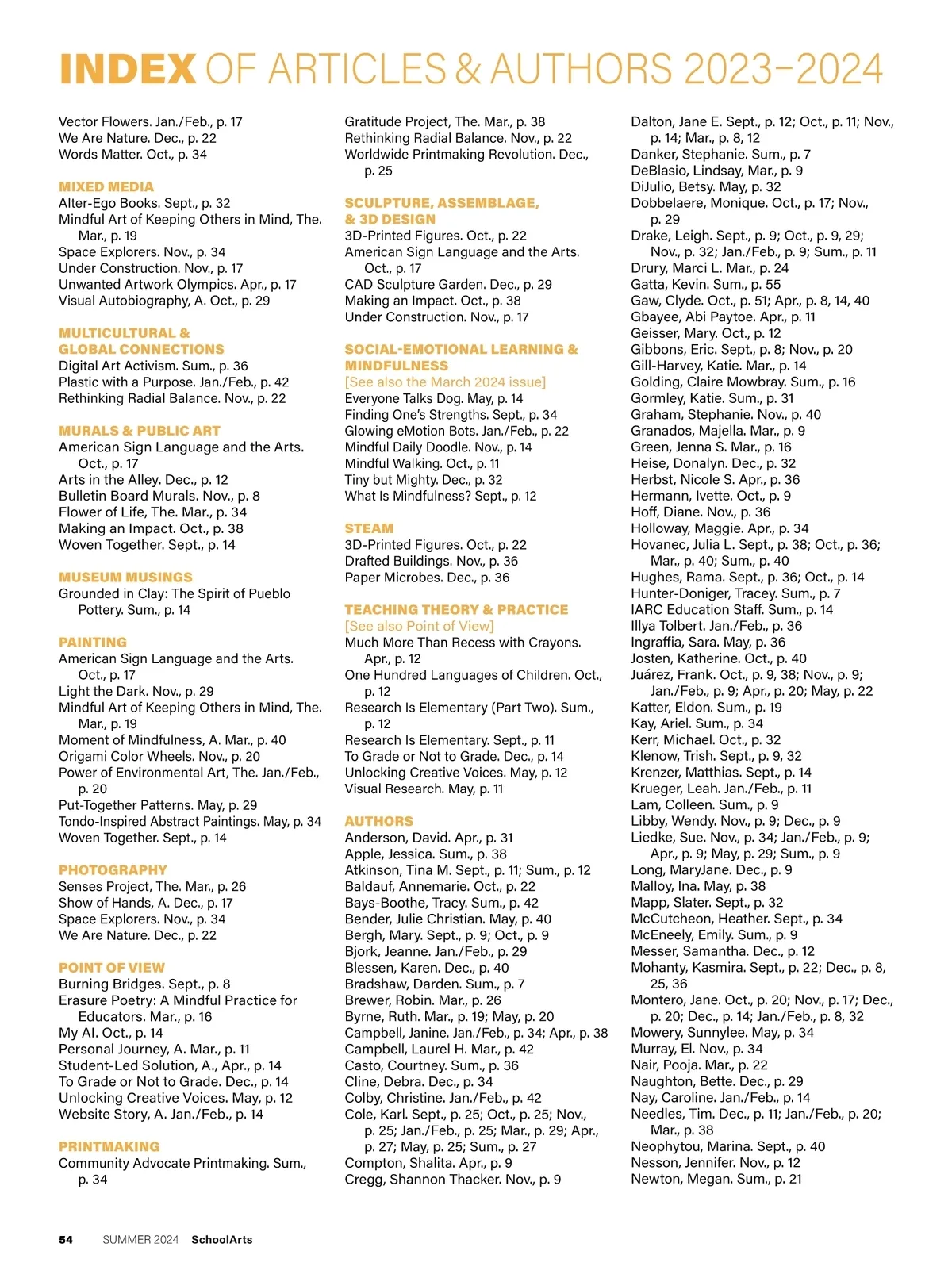 INDEX OF ARTICLES & AUTHORS 2023–2024

Vector Flowers. Jan./Feb., p. 17
We Are Nature. Dec., p. 22
Words Matter. Oct., p. 34

MIXED MEDIA
Alter-Ego Books. Sept., p. 32
Mindful Art of Keeping Others in Mind, The. Mar., p. 19
Space Explorers. Nov., p. 34
Under Construction. Nov., p. 17
Unwanted Artwork Olympics. Apr., p. 17
Visual Autobiography, A. Oct., p. 29

MULTICULTURAL & GLOBAL CONNECTIONS
Digital Art Activism. Sum., p. 36
Plastic with a Purpose. Jan./Feb., p. 42
Rethinking Radial Balance. Nov., p. 22

MURALS & PUBLIC ART
American Sign Language and the Arts. Oct., p. 17
Arts in the Alley. Dec., p. 12
Bulletin Board Murals. Nov., p. 8
Flower of Life, The. Mar., p. 34
Making an Impact. Oct., p. 38
Woven Together. Sept., p. 14

MUSEUM MUSINGS
Grounded in Clay: The Spirit of Pueblo Pottery. Sum., p. 14

PAINTING
American Sign Language and the Arts. Oct., p. 17
Light the Dark. Nov., p. 29
Mindful Art of Keeping Others in Mind, The. Mar., p. 19
Moment of Mindfulness, A. Mar., p. 40
Origami Color Wheels. Nov., p. 20
Power of Environmental Art, The. Jan./Feb., p. 20
Put-Together Patterns. May, p. 29
Tondo-Inspired Abstract Paintings. May, p. 34
Woven Together. Sept., p. 14

PHOTOGRAPHY
Senses Project, The. Mar., p. 26
Show of Hands, A. Dec., p. 17
Space Explorers. Nov., p. 34
We Are Nature. Dec., p. 22

POINT OF VIEW
Burning Bridges. Sept., p. 8
Erasure Poetry: A Mindful Practice for Educators. Mar., p. 16
My AI. Oct., p. 14
Personal Journey, A. Mar., p. 11
Student-Led Solution, A., Apr., p. 14
To Grade or Not to Grade. Dec., p. 14
Unlocking Creative Voices. May, p. 12
Website Story, A. Jan./Feb., p. 14

PRINTMAKING
Community Advocate Printmaking. Sum., p. 34

Gratitude Project, The. Mar., p. 38
Rethinking Radial Balance. Nov., p. 22
Worldwide Printmaking Revolution. Dec., p. 25

SCULPTURE, ASSEMBLAGE, & 3D DESIGN
3D-Printed Figures. Oct., p. 22
American Sign Language and the Arts. Oct., p. 17
CAD Sculpture Garden. Dec., p. 29
Making an Impact. Oct., p. 38
Under Construction. Nov., p. 17

SOCIAL-EMOTIONAL LEARNING & MINDFULNESS
[See also the March 2024 issue]
Everyone Talks Dog. May, p. 14
Finding One's Strengths. Sept., p. 34
Glowing eMotion Bots. Jan./Feb., p. 22
Mindful Daily Doodle. Nov., p. 14
Mindful Walking. Oct., p. 11
Tiny but Mighty. Dec., p. 32
What Is Mindfulness? Sept., p. 12

STEAM
3D-Printed Figures. Oct., p. 22
Drafted Buildings. Nov., p. 36
Paper Microbes. Dec., p. 36

TEACHING THEORY & PRACTICE
[See also Point of View]
Much More Than Recess with Crayons. Apr., p. 12
One Hundred Languages of Children. Oct., p. 12
Research Is Elementary (Part Two). Sum., p. 12
Research Is Elementary. Sept., p. 11
To Grade or Not to Grade. Dec., p. 14
Unlocking Creative Voices. May, p. 12
Visual Research. May, p. 11

AUTHORS
Anderson, David. Apr., p. 31
Apple, Jessica. Sum., p. 38
Atkinson, Tina M. Sept., p. 11; Sum., p. 12
Baldauf, Annemarie. Oct., p. 22
Bays-Boothe, Tracy. Sum., p. 42
Bender, Julie Christian. May, p. 40
Bergh, Mary. Sept., p. 9; Oct., p. 9
Bjork, Jeanne. Jan./Feb., p. 29
Blessen, Karen. Dec., p. 40
Bradshaw, Darden. Sum., p. 7
Brewer, Robin. Mar., p. 26
Byrne, Ruth. Mar., p. 19; May, p. 20
Campbell, Janine. Jan./Feb., p. 34; Apr., p. 38
Campbell, Laurel H. Mar., p. 42
Casto, Courtney. Sum., p. 36
Cline, Debra. Dec., p. 34
Colby, Christine. Jan./Feb., p. 42
Cole, Karl. Sept., p. 25; Oct., p. 25; Nov., p. 25; Jan./Feb., p. 25; Mar., p. 29; Apr., p. 27; May, p. 25; Sum., p. 27
Compton, Shalita. Apr., p. 9
Cregg, Shannon Thacker. Nov., p. 9

Dalton, Jane E. Sept., p. 12; Oct., p. 11; Nov., p. 14; Mar., p. 8, 12
Danker, Stephanie. Sum., p. 7
DeBlasio, Lindsay, Mar., p. 9
DiJulio, Betsy. May, p. 32
Dobbelaere, Monique. Oct., p. 17; Nov., p. 29
Drake, Leigh. Sept., p. 9; Oct., p. 9, 29; Nov., p. 32; Jan./Feb., p. 9; Sum., p. 11
Drury, Marci L. Mar., p. 24
Gatta, Kevin. Sum., p. 55
Gaw, Clyde. Oct., p. 51; Apr., p. 8, 14, 40
Gbayee, Abi Paytoe. Apr., p. 11
Geisser, Mary. Oct., p. 12
Gibbons, Eric. Sept., p. 8; Nov., p. 20
Gill-Harvey, Katie. Mar., p. 14
Golding, Claire Mowbray. Sum., p. 16
Gormley, Katie. Sum., p. 31
Graham, Stephanie. Nov., p. 40
Granados, Majella. Mar., p. 9
Green, Jenna S. Mar., p. 16
Heise, Donalyn. Dec., p. 32
Herbst, Nicole S. Apr., p. 36
Hermann, Ivette. Oct., p. 9
Hoff, Diane. Nov., p. 36
Holloway, Maggie. Apr., p. 34
Hovanec, Julia L. Sept., p. 38; Oct., p. 36; Mar., p. 40; Sum., p. 40
Hughes, Rama. Sept., p. 36; Oct., p. 14
Hunter-Doniger, Tracey. Sum., p. 7
IARC Education Staff. Sum., p. 14
Illya Tolbert. Jan./Feb., p. 36
Ingraffia, Sara. May, p. 36
Josten, Katherine. Oct., p. 40
Juárez, Frank. Oct., p. 9, 38; Nov., p. 9; Jan./Feb., p. 9; Apr., p. 20; May, p. 22
Katter, Eldon. Sum., p. 19
Kay, Ariel. Sum., p. 34
Kerr, Michael. Oct., p. 32
Klenow, Trish. Sept., p. 9, 32
Krenzer, Matthias. Sept., p. 14
Krueger, Leah. Jan./Feb., p. 11
Lam, Colleen. Sum., p. 9
Libby, Wendy. Nov., p. 9; Dec., p. 9
Liedke, Sue. Nov., p. 34; Jan./Feb., p. 9; Apr., p. 9; May, p. 29; Sum., p. 9
Long, MaryJane. Dec., p. 9
Malloy, Ina. May, p. 38
Mapp, Slater. Sept., p. 32
McCutcheon, Heather. Sept., p. 34
McEneely, Emily. Sum., p. 9
Messer, Samantha. Dec., p. 12
Mohanty, Kasmira. Sept., p. 22; Dec., p. 8, 25, 36
Montero, Jane. Oct., p. 20; Nov., p. 17; Dec., p. 20; Dec., p. 14; Jan./Feb., p. 8, 32
Mowery, Sunnylee. May, p. 34
Murray, El. Nov., p. 34
Nair, Pooja. Mar., p. 22
Naughton, Bette. Dec., p. 29
Nay, Caroline. Jan./Feb., p. 14
Needles, Tim. Dec., p. 11; Jan./Feb., p. 20; Mar., p. 38
Neophytou, Marina. Sept., p. 40
Nesson, Jennifer. Nov., p. 12
Newton, Megan. Sum., p. 21

54 SUMMER 2024 SchoolArts